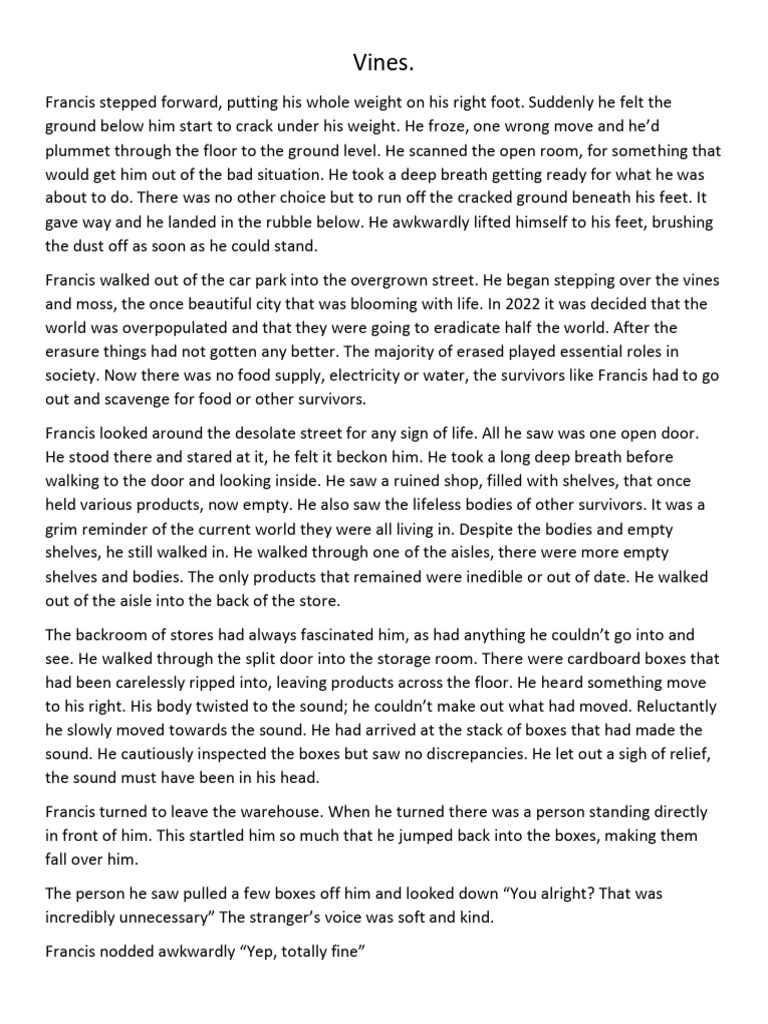 Vines.

Francis stepped forward, putting his whole weight on his right foot. Suddenly he felt the ground below him start to crack under his weight. He froze, one wrong move and he'd plummet through the floor to the ground level. He scanned the open room, for something that would get him out of the bad situation. He took a deep breath getting ready for what he was about to do. There was no other choice but to run off the cracked ground beneath his feet. It gave way and he landed in the rubble below. He awkwardly lifted himself to his feet, brushing the dust off as soon as he could stand.

Francis walked out of the car park into the overgrown street. He began stepping over the vines and moss, the once beautiful city that was blooming with life. In 2022 it was decided that the world was overpopulated and that they were going to eradicate half the world. After the erasure things had not gotten any better. The majority of erased played essential roles in society. Now there was no food supply, electricity or water, the survivors like Francis had to go out and scavenge for food or other survivors.

Francis looked around the desolate street for any sign of life. All he saw was one open door. He stood there and stared at it, he felt it beckon him. He took a long deep breath before walking to the door and looking inside. He saw a ruined shop, filled with shelves, that once held various products, now empty. He also saw the lifeless bodies of other survivors. It was a grim reminder of the current world they were all living in. Despite the bodies and empty shelves, he still walked in. He walked through one of the aisles, there were more empty shelves and bodies. The only products that remained were inedible or out of date. He walked out of the aisle into the back of the store.

The backroom of stores had always fascinated him, as had anything he couldn't go into and see. He walked through the split door into the storage room. There were cardboard boxes that had been carelessly ripped into, leaving products across the floor. He heard something move to his right. His body twisted to the sound; he couldn't make out what had moved. Reluctantly he slowly moved towards the sound. He had arrived at the stack of boxes that had made the sound. He cautiously inspected the boxes but saw no discrepancies. He let out a sigh of relief, the sound must have been in his head.

Francis turned to leave the warehouse. When he turned there was a person standing directly in front of him. This startled him so much that he jumped back into the boxes, making them fall over him.

The person he saw pulled a few boxes off him and looked down "You alright? That was incredibly unnecessary" The stranger's voice was soft and kind.

Francis nodded awkwardly "Yep, totally fine"